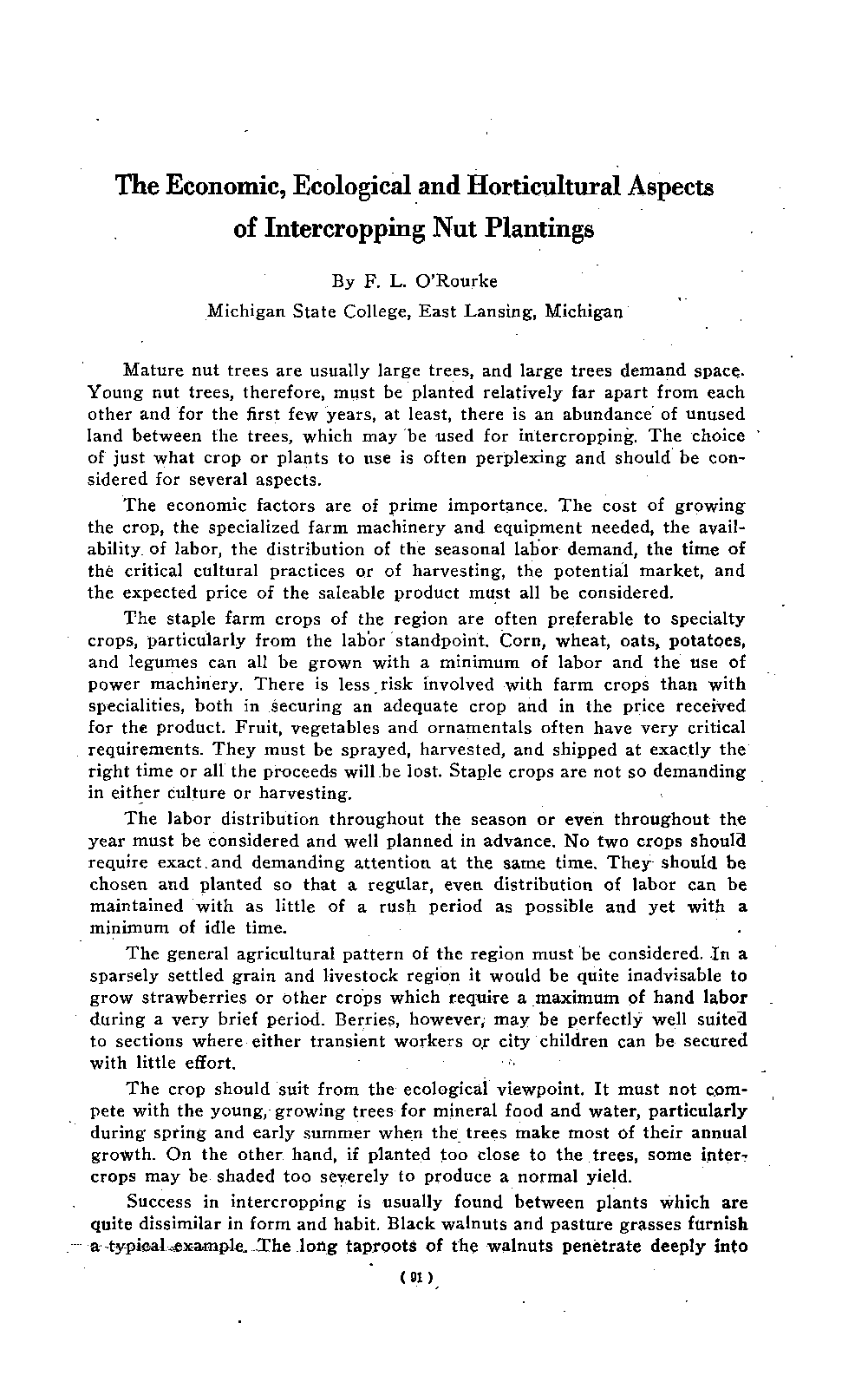 The Economic, Ecological and Horticultural Aspects of Intercropping Nut Plantings

By F. L. O'Rourke

Michigan State College, East Lansing, Michigan

Mature nut trees are usually large trees, and large trees demand space. Young nut trees, therefore, must be planted relatively far apart from each other and for the first few years, at least, there is an abundance of unused land between the trees, which may be used for intercropping. The choice of just what crop or plants to use is often perplexing and should be considered for several aspects.

The economic factors are of prime importance. The cost of growing the crop, the specialized farm machinery and equipment needed, the availability of labor, the distribution of the seasonal labor demand, the time of the critical cultural practices or of harvesting, the potential market, and the expected price of the saleable product must all be considered.

The staple farm crops of the region are often preferable to specialty crops, particularly from the labor standpoint. Corn, wheat, oats, potatoes, and legumes can all be grown with a minimum of labor and the use of power machinery. There is less risk involved with farm crops than with specialities, both in securing an adequate crop and in the price received for the product. Fruit, vegetables and ornamentals often have very critical requirements. They must be sprayed, harvested, and shipped at exactly the right time or all the proceeds will be lost. Staple crops are not so demanding in either culture or harvesting.

The labor distribution throughout the season or even throughout the year must be considered and well planned in advance. No two crops should require exact and demanding attention at the same time. They should be chosen and planted so that a regular, even distribution of labor can be maintained with as little of a rush period as possible and yet with a minimum of idle time.

The general agricultural pattern of the region must be considered. In a sparsely settled grain and livestock region it would be quite inadvisable to grow strawberries or other crops which require a maximum of hand labor during a very brief period. Berries, however, may be perfectly well suited to sections where either transient workers or city children can be secured with little effort.

The crop should suit from the ecological viewpoint. It must not compete with the young, growing trees for mineral food and water, particularly during spring and early summer when the trees make most of their annual growth. On the other hand, if planted too close to the trees, some intercrops may be shaded too severely to produce a normal yield.

Success in intercropping is usually found between plants which are quite dissimilar in form and habit. Black walnuts and pasture grasses furnish a typical example. The long taproots of the walnuts penetrate deeply into

( 91 )